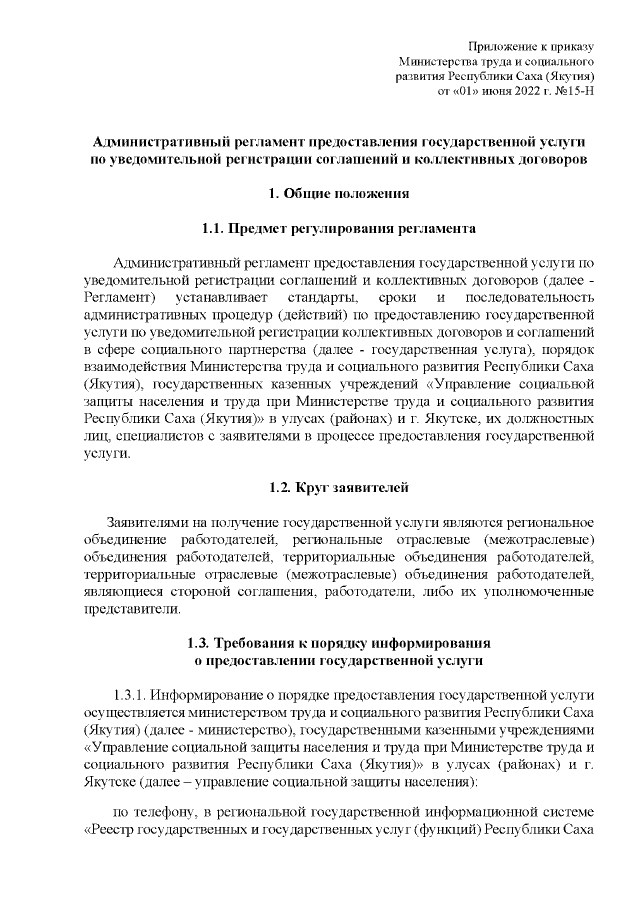 Приложение к приказу
Министерства труда и социального
развития Республики Саха (Якутия)
от «01» июня 2022 г. №15-Н

Административный регламент предоставления государственной услуги по уведомительной регистрации соглашений и коллективных договоров

1. Общие положения

1.1. Предмет регулирования регламента

Административный регламент предоставления государственной услуги по уведомительной регистрации соглашений и коллективных договоров (далее - Регламент) устанавливает стандарты, сроки и последовательность административных процедур (действий) по предоставлению государственной услуги по уведомительной регистрации коллективных договоров и соглашений в сфере социального партнерства (далее - государственная услуга), порядок взаимодействия Министерства труда и социального развития Республики Саха (Якутия), государственных казенных учреждений «Управление социальной защиты населения и труда при Министерстве труда и социального развития Республики Саха (Якутия)» в улусах (районах) и г. Якутске, их должностных лиц, специалистов с заявителями в процессе предоставления государственной услуги.

1.2. Круг заявителей

Заявителями на получение государственной услуги являются региональное объединение работодателей, региональные отраслевые (межотраслевые) объединения работодателей, территориальные объединения работодателей, территориальные отраслевые (межотраслевые) объединения работодателей, являющиеся стороной соглашения, работодатели, либо их уполномоченные представители.

1.3. Требования к порядку информирования о предоставлении государственной услуги

1.3.1. Информирование о порядке предоставления государственной услуги осуществляется министерством труда и социального развития Республики Саха (Якутия) (далее - министерство), государственными казенными учреждениями «Управление социальной защиты населения и труда при Министерстве труда и социального развития Республики Саха (Якутия)» в улусах (районах) и г. Якутске (далее – управление социальной защиты населения):

по телефону, в региональной государственной информационной системе «Реестр государственных и государственных услуг (функций) Республики Саха